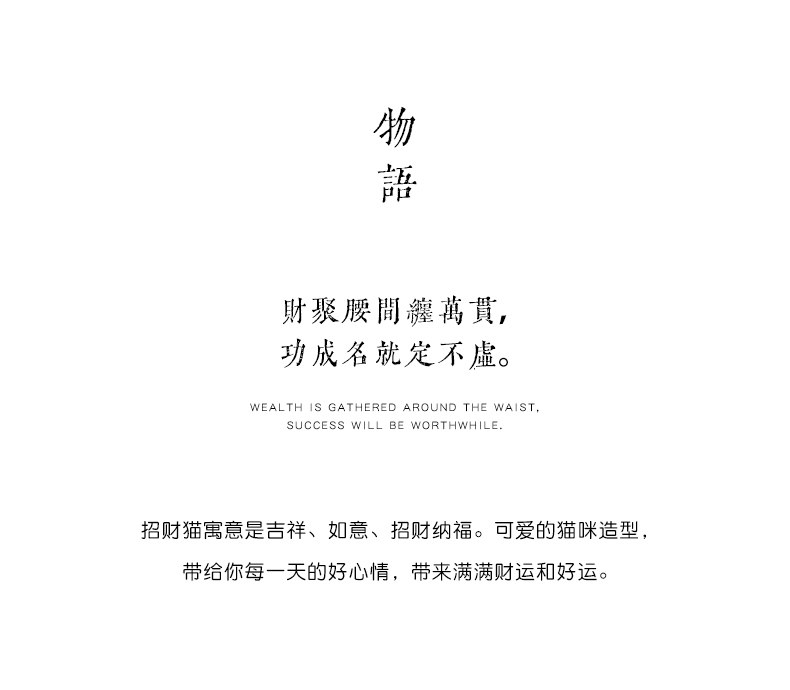 物
語

財聚腰間纏萬貫，
功成名就定不虛。

WEALTH IS GATHERED AROUND THE WAIST,
SUCCESS WILL BE WORTHWHILE.

招财猫寓意是吉祥、如意、招财纳福。可爱的猫咪造型，
带给你每一天的好心情，带来满满财运和好运。